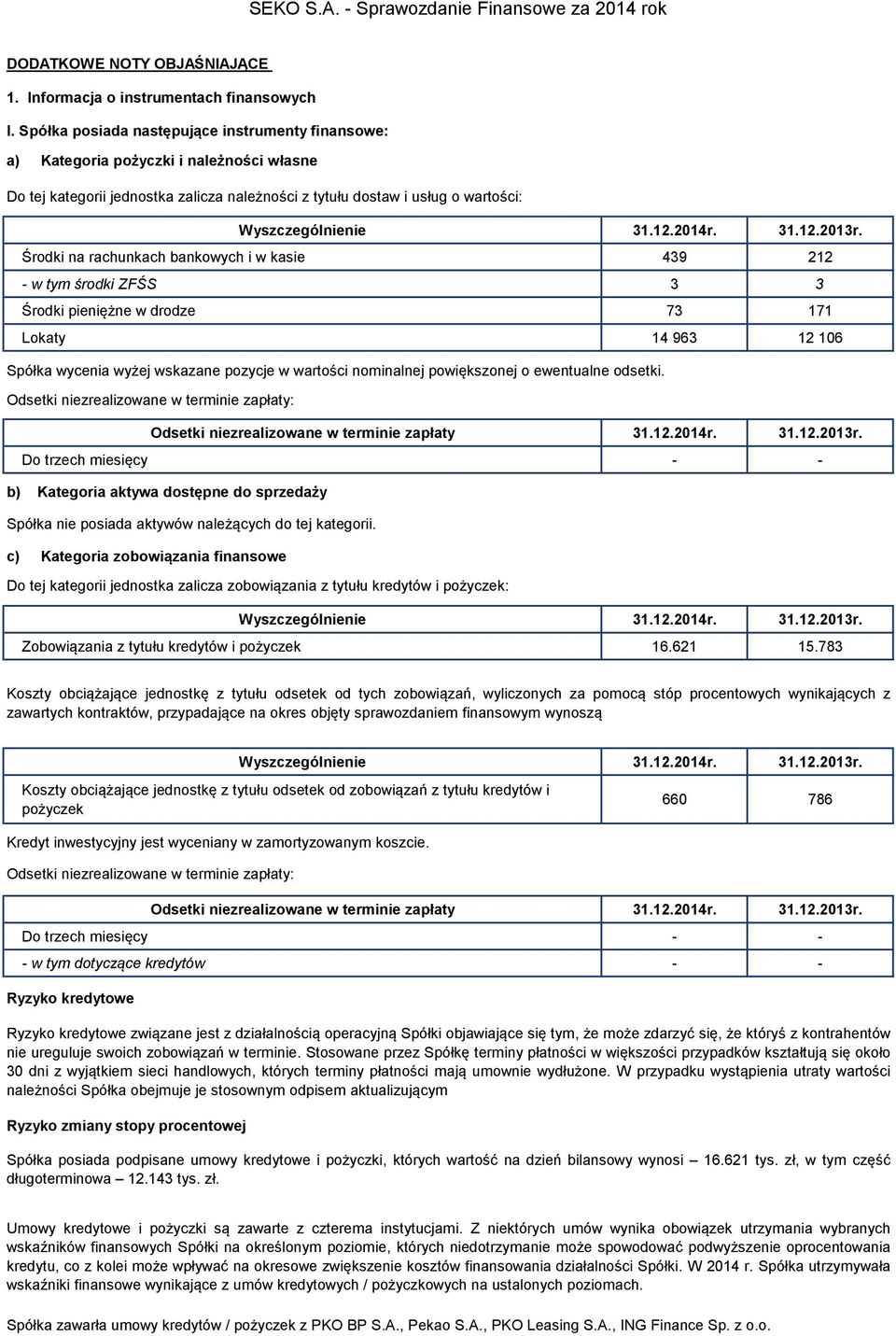 SEKO S.A. - Sprawozdanie Finansowe za 2014 rok

DODATKOWE NOTY OBJAŚNIAJĄCE

1. Informacja o instrumentach finansowych

I. Spółka posiada następujące instrumenty finansowe:

a) Kategoria pożyczki i należności własne

Do tej kategorii jednostka zalicza należności z tytułu dostaw i usług o wartości:

| Wyszczególnienie | 31.12.2014r. | 31.12.2013r. |
|---|---|---|
| Środki na rachunkach bankowych i w kasie | 439 | 212 |
| - w tym środki ZFŚS | 3 | 3 |
| Środki pieniężne w drodze | 73 | 171 |
| Lokaty | 14 963 | 12 106 |

Spółka wycenia wyżej wskazane pozycje w wartości nominalnej powiększonej o ewentualne odsetki.

Odsetki niezrealizowane w terminie zapłaty:

| Odsetki niezrealizowane w terminie zapłaty | 31.12.2014r. | 31.12.2013r. |
|---|---|---|
| Do trzech miesięcy | - | - |

b) Kategoria aktywa dostępne do sprzedaży

Spółka nie posiada aktywów należących do tej kategorii.

c) Kategoria zobowiązania finansowe

Do tej kategorii jednostka zalicza zobowiązania z tytułu kredytów i pożyczek:

| Wyszczególnienie | 31.12.2014r. | 31.12.2013r. |
|---|---|---|
| Zobowiązania z tytułu kredytów i pożyczek | 16.621 | 15.783 |

Koszty obciążające jednostkę z tytułu odsetek od tych zobowiązań, wyliczonych za pomocą stóp procentowych wynikających z zawartych kontraktów, przypadające na okres objęty sprawozdaniem finansowym wynoszą

| Wyszczególnienie | 31.12.2014r. | 31.12.2013r. |
|---|---|---|
| Koszty obciążające jednostkę z tytułu odsetek od zobowiązań z tytułu kredytów i pożyczek | 660 | 786 |

Kredyt inwestycyjny jest wyceniany w zamortyzowanym koszcie.

Odsetki niezrealizowane w terminie zapłaty:

| Odsetki niezrealizowane w terminie zapłaty | 31.12.2014r. | 31.12.2013r. |
|---|---|---|
| Do trzech miesięcy | - | - |
| - w tym dotyczące kredytów | - | - |

Ryzyko kredytowe

Ryzyko kredytowe związane jest z działalnością operacyjną Spółki objawiające się tym, że może zdarzyć się, że któryś z kontrahentów nie ureguluje swoich zobowiązań w terminie. Stosowane przez Spółkę terminy płatności w większości przypadków kształtują się około 30 dni z wyjątkiem sieci handlowych, których terminy płatności mają umownie wydłużone. W przypadku wystąpienia utraty wartości należności Spółka obejmuje je stosownym odpisem aktualizującym

Ryzyko zmiany stopy procentowej

Spółka posiada podpisane umowy kredytowe i pożyczki, których wartość na dzień bilansowy wynosi – 16.621 tys. zł, w tym część długoterminowa – 12.143 tys. zł.

Umowy kredytowe i pożyczki są zawarte z czterema instytucjami. Z niektórych umów wynika obowiązek utrzymania wybranych wskaźników finansowych Spółki na określonym poziomie, których niedotrzymanie może spowodować podwyższenie oprocentowania kredytu, co z kolei może wpływać na okresowe zwiększenie kosztów finansowania działalności Spółki. W 2014 r. Spółka utrzymywała wskaźniki finansowe wynikające z umów kredytowych / pożyczkowych na ustalonych poziomach.

Spółka zawarła umowy kredytów / pożyczek z PKO BP S.A., Pekao S.A., PKO Leasing S.A., ING Finance Sp. z o.o.